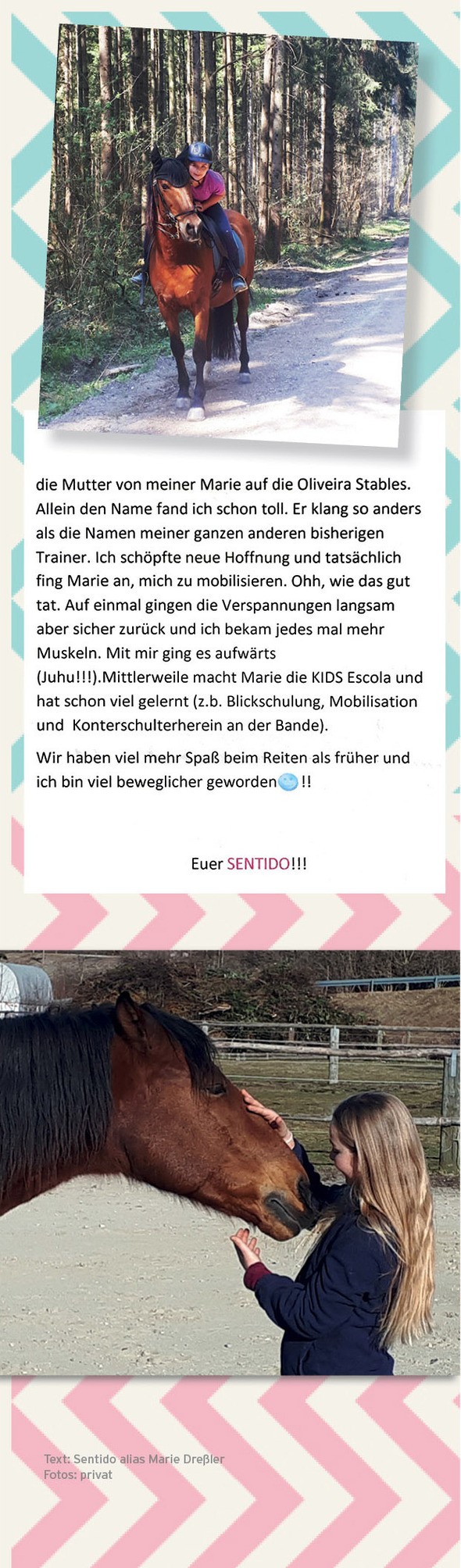 die Mutter von meiner Marie auf die Oliveira Stables. Allein den Name fand ich schon toll. Er klang so anders als die Namen meiner ganzen anderen bisherigen Trainer. Ich schöpfte neue Hoffnung und tatsächlich fing Marie an, mich zu mobilisieren. Ohh, wie das gut tat. Auf einmal gingen die Verspannungen langsam aber sicher zurück und ich bekam jedes mal mehr Muskeln. Mit mir ging es aufwärts (Juhu!!!).Mittlerweile macht Marie die KIDS Escola und hat schon viel gelernt (z.b. Blickschulung, Mobilisation und Konterschulterherein an der Bande).

Wir haben viel mehr Spaß beim Reiten als früher und ich bin viel beweglicher geworden !!

Euer SENTIDO!!!

Text: Sentido alias Marie Dreßler
Fotos: privat